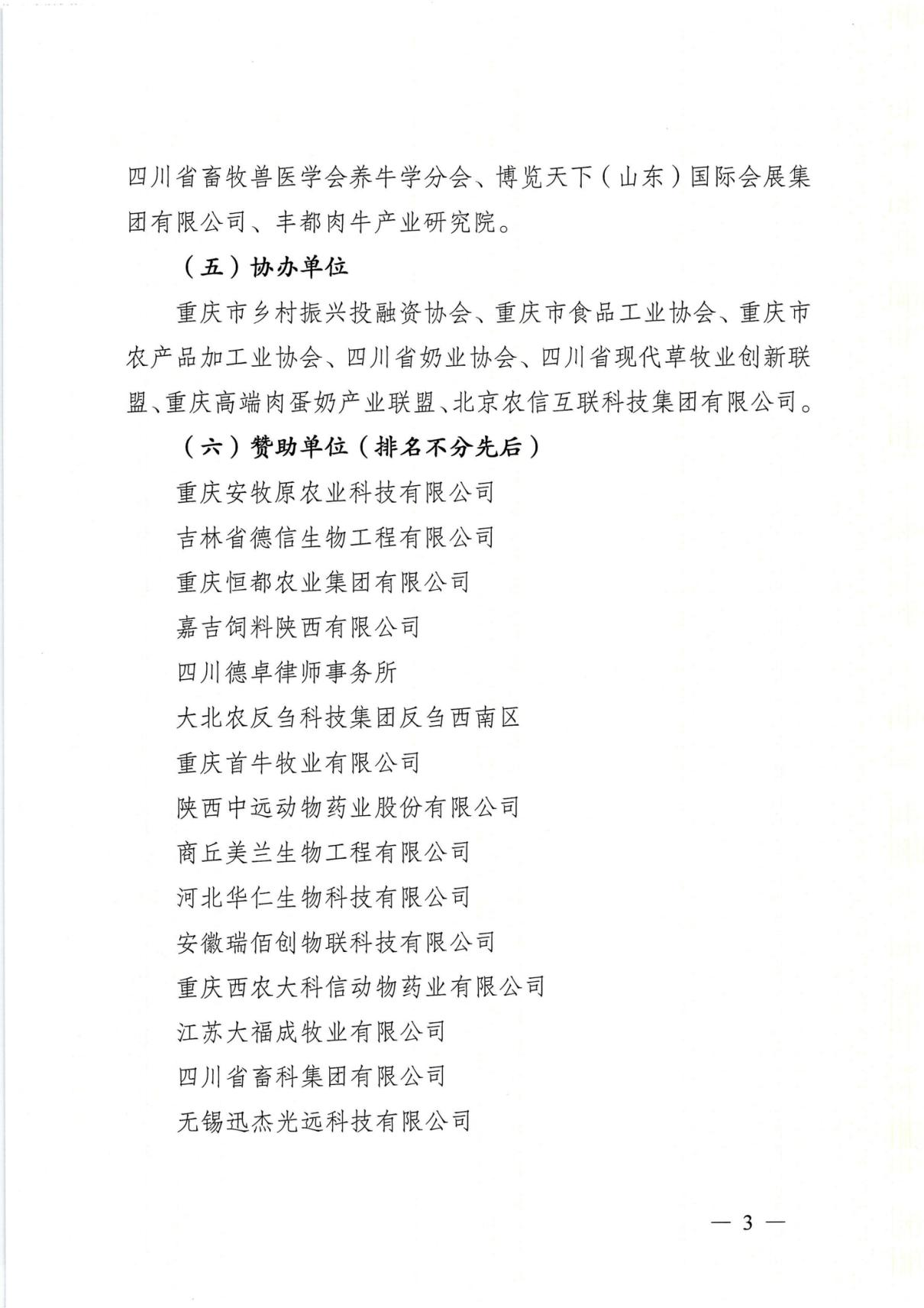 四川省畜牧兽医学会养牛学分会、博览天下（山东）国际会展集团有限公司、丰都肉牛产业研究院。

（五）协办单位

重庆市乡村振兴投融资协会、重庆市食品工业协会、重庆市农产品加工业协会、四川省奶业协会、四川省现代草牧业创新联盟、重庆高端肉蛋奶产业联盟、北京农信互联科技集团有限公司。

（六）赞助单位（排名不分先后）

重庆安牧原农业科技有限公司

吉林省德信生物工程有限公司

重庆恒都农业集团有限公司

嘉吉饲料陕西有限公司

四川德卓律师事务所

大北农反刍科技集团反刍西南区

重庆首牛牧业有限公司

陕西中远动物药业股份有限公司

商丘美兰生物工程有限公司

河北华仁生物科技有限公司

安徽瑞佰创物联科技有限公司

重庆西农大科信动物药业有限公司

江苏大福成牧业有限公司

四川省畜科集团有限公司

无锡迅杰光远科技有限公司

— 3 —